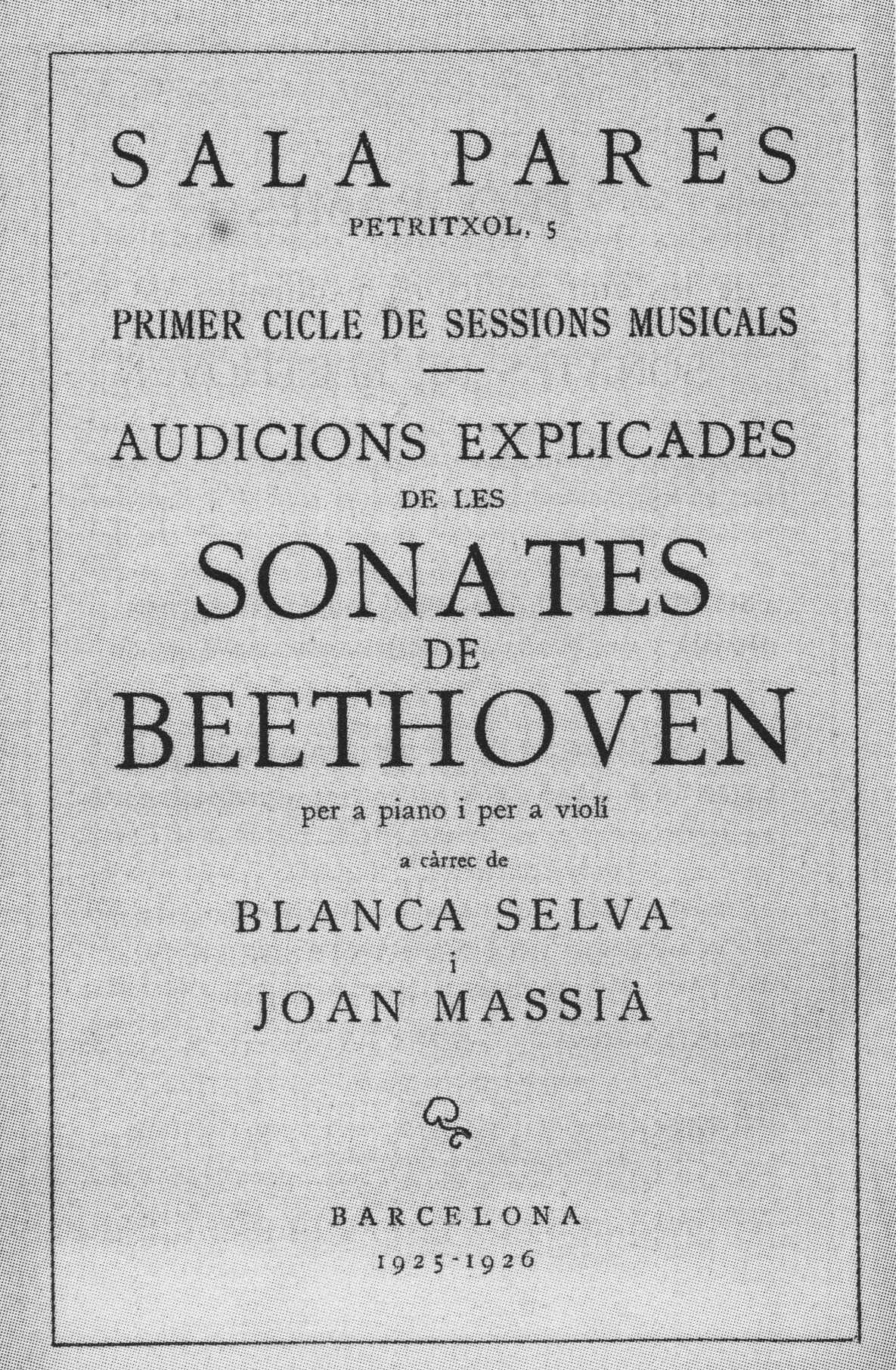 SALA PARÉS
PETRITXOL, 5

PRIMER CICLE DE SESSIONS MUSICALS

AUDICIONS EXPLICADES
DE LES
SONATES
DE
BEETHOVEN
per a piano i per a violí
a càrrec de
BLANCA SELVA
i
JOAN MASSIÀ

BARCELONA
1925-1926